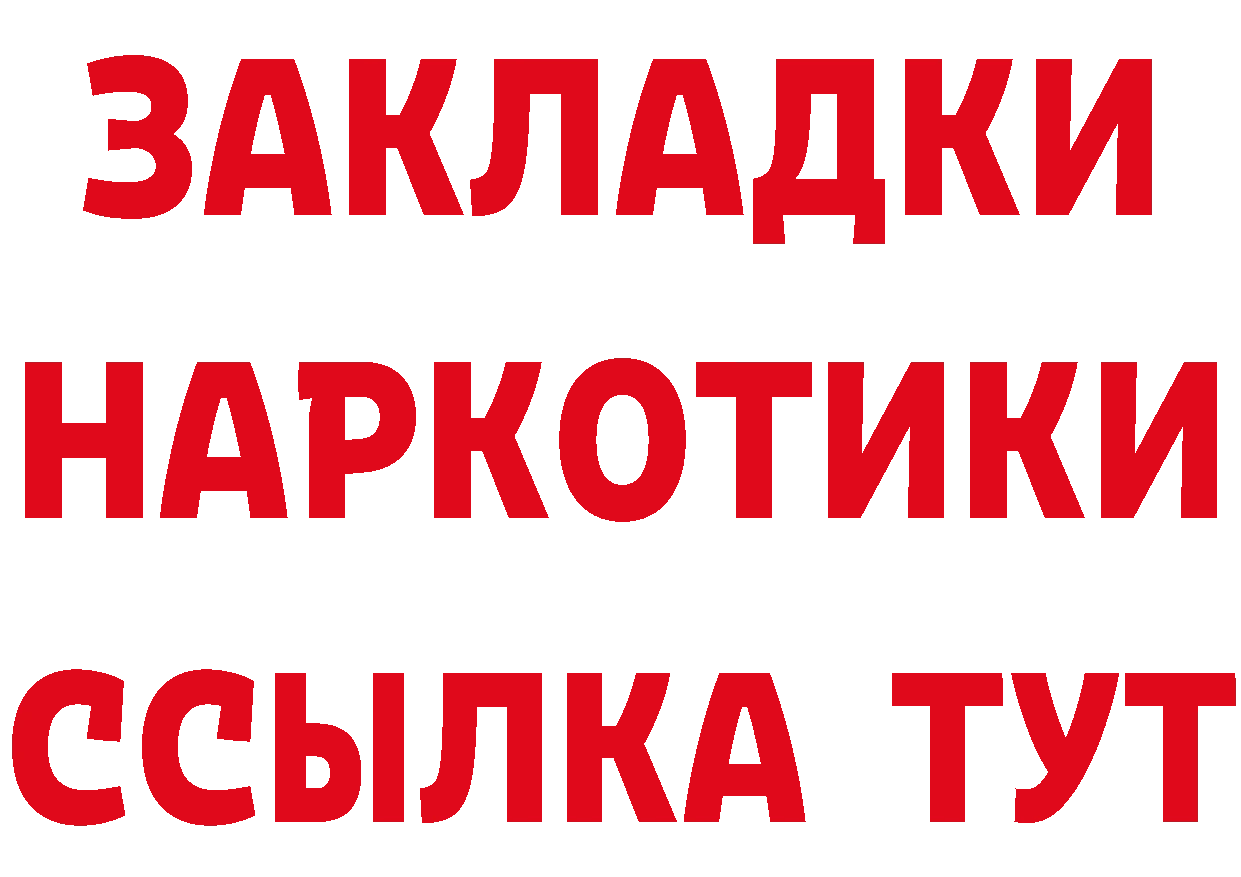 ЗАКЛАДКИ НАРКОТИКИ ССЫЛКА ТУТ